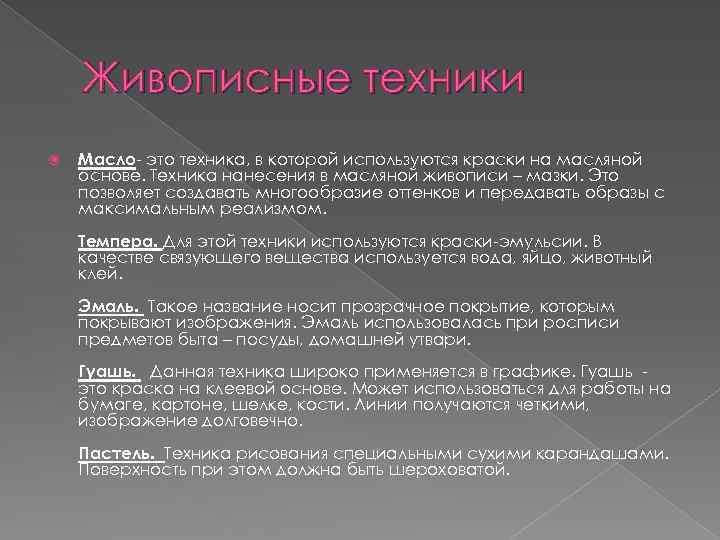 Живописные техники

Масло- это техника, в которой используются краски на масляной основе. Техника нанесения в масляной живописи – мазки. Это позволяет создавать многообразие оттенков и передавать образы с максимальным реализмом.

Темпера. Для этой техники используются краски-эмульсии. В качестве связующего вещества используется вода, яйцо, животный клей.

Эмаль. Такое название носит прозрачное покрытие, которым покрывают изображения. Эмаль использовалась при росписи предметов быта – посуды, домашней утвари.

Гуашь. Данная техника широко применяется в графике. Гуашь - это краска на клеевой основе. Может использоваться для работы на бумаге, картоне, шелке, кости. Линии получаются четкими, изображение долговечно.

Пастель. Техника рисования специальными сухими карандашами. Поверхность при этом должна быть шероховатой.